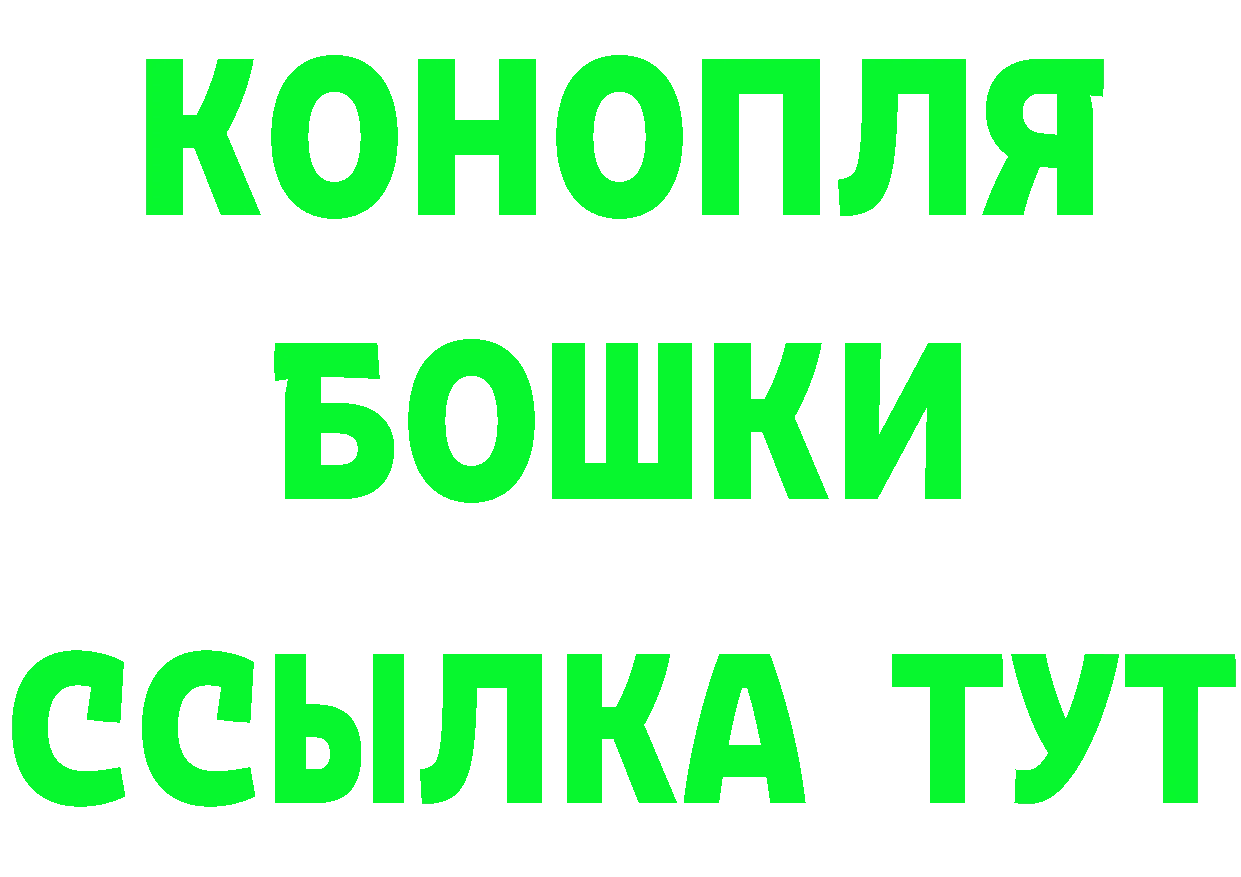 КОНОПЛЯ
БОШКИ
ССЫЛКА ТУТ